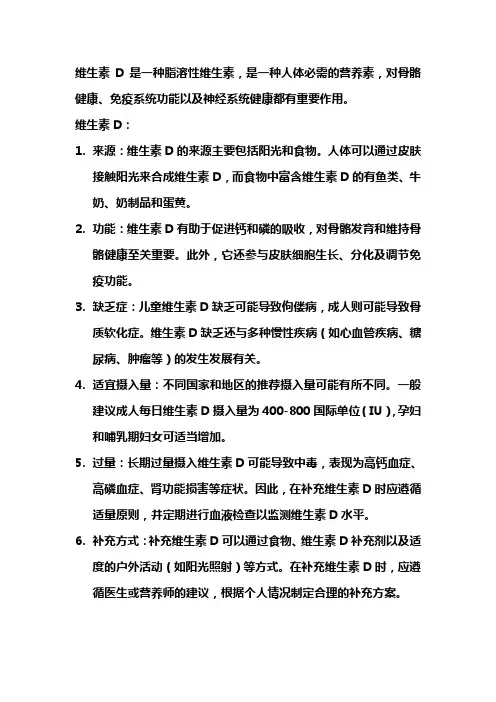 维生素 D 是一种脂溶性维生素，是一种人体必需的营养素，对骨骼健康、免疫系统功能以及神经系统健康都有重要作用。

维生素 D：

1. 来源：维生素 D 的来源主要包括阳光和食物。人体可以通过皮肤接触阳光来合成维生素 D，而食物中富含维生素 D 的有鱼类、牛奶、奶制品和蛋黄。

2. 功能：维生素 D 有助于促进钙和磷的吸收，对骨骼发育和维持骨骼健康至关重要。此外，它还参与皮肤细胞生长、分化及调节免疫功能。

3. 缺乏症：儿童维生素 D 缺乏可能导致佝偻病，成人则可能导致骨质软化症。维生素 D 缺乏还与多种慢性疾病（如心血管疾病、糖尿病、肿瘤等）的发生发展有关。

4. 适宜摄入量：不同国家和地区的推荐摄入量可能有所不同。一般建议成人每日维生素 D 摄入量为 400-800 国际单位（IU），孕妇和哺乳期妇女可适当增加。

5. 过量：长期过量摄入维生素 D 可能导致中毒，表现为高钙血症、高磷血症、肾功能损害等症状。因此，在补充维生素 D 时应遵循适量原则，并定期进行血液检查以监测维生素 D 水平。

6. 补充方式：补充维生素 D 可以通过食物、维生素 D 补充剂以及适度的户外活动（如阳光照射）等方式。在补充维生素 D 时，应遵循医生或营养师的建议，根据个人情况制定合理的补充方案。